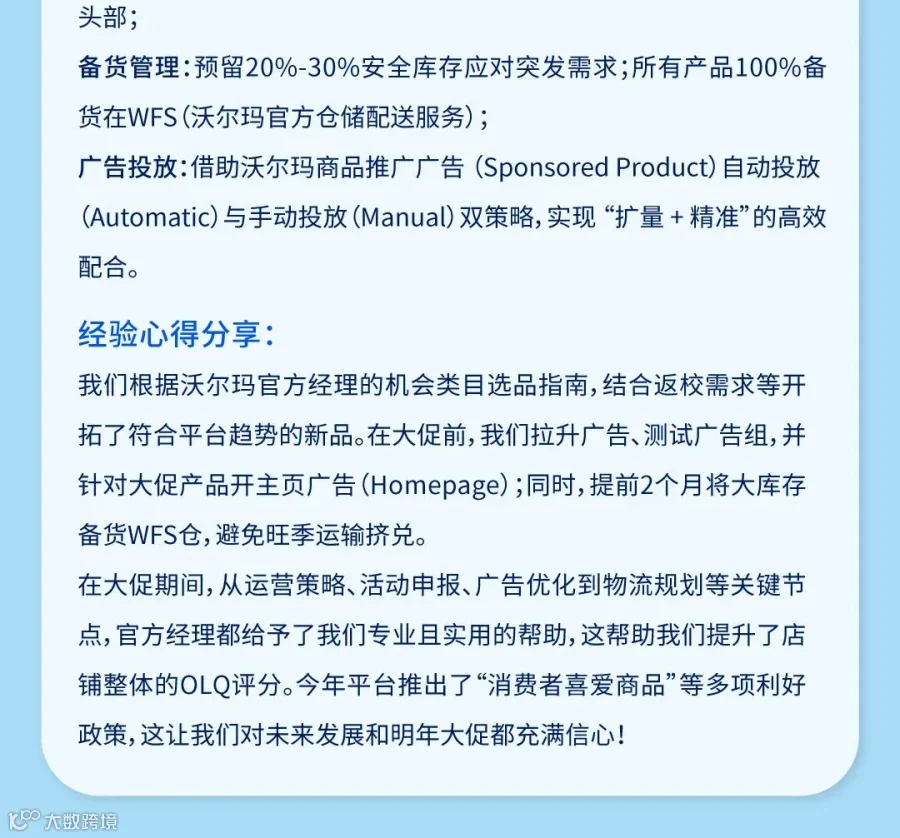 头部；

备货管理：预留20%-30%安全库存应对突发需求；所有产品100%备货在WFS（沃尔玛官方仓储配送服务）；

广告投放：借助沃尔玛商品推广广告（Sponsored Product）自动投放（Automatic）与手动投放（Manual）双策略，实现“扩量+精准”的高效配合。

经验心得分享：

我们根据沃尔玛官方经理的机会类目选品指南，结合返校需求等开拓了符合平台趋势的新品。在大促前，我们拉升广告、测试广告组，并针对大促产品开主页广告（Homepage）；同时，提前2个月将大库存备货WFS仓，避免旺季运输挤兑。

在大促期间，从运营策略、活动申报、广告优化到物流规划等关键节点，官方经理都给予了我们专业且实用的帮助，这帮助我们提升了店铺整体的OLQ评分。今年平台推出了“消费者喜爱商品”等多项利好政策，这让我们对未来发展和明年大促都充满信心！

大数跨境